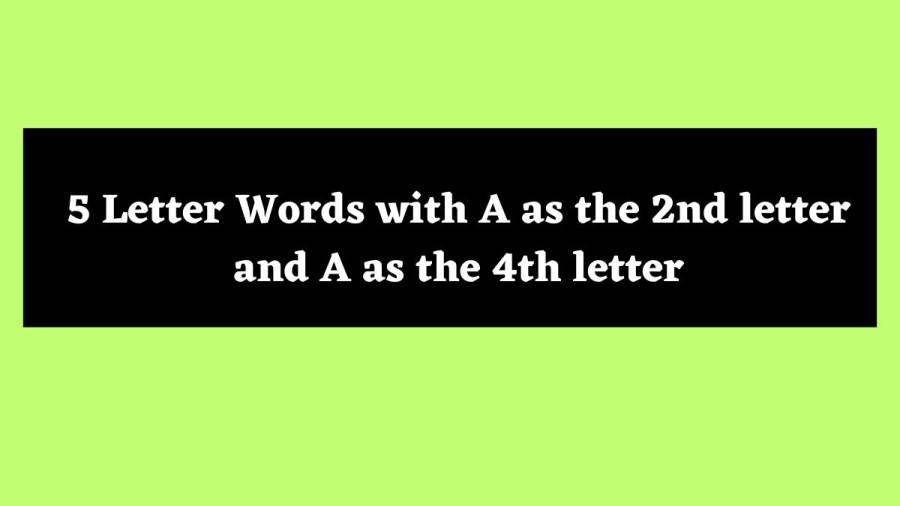 5 Letter Words with A as the 2nd letter and A as the 4th letter